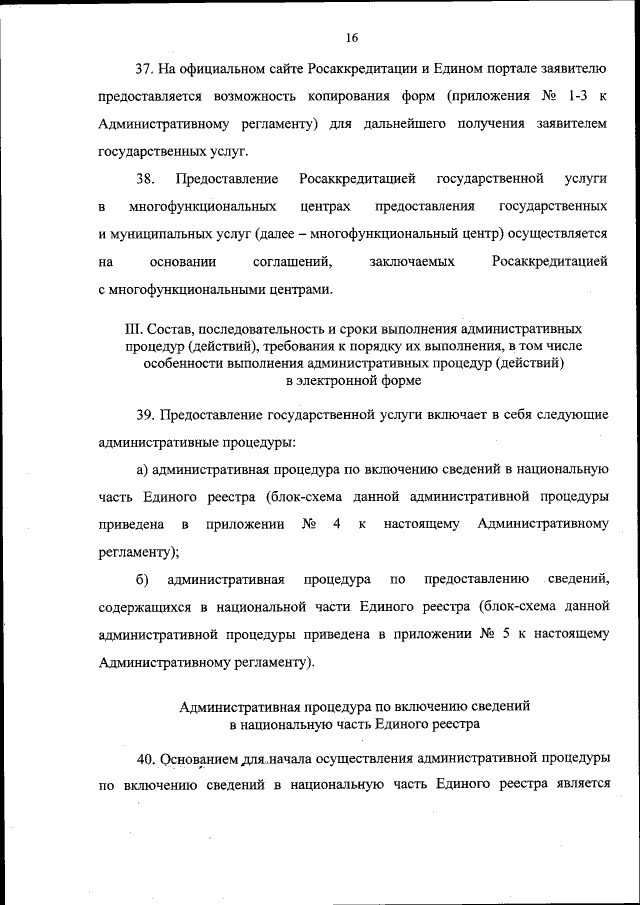 16

37. На официальном сайте Росаккредитации и Едином портале заявителю предоставляется возможность копирования форм (приложения № 1-3 к Административному регламенту) для дальнейшего получения заявителем государственных услуг.

38. Предоставление Росаккредитацией государственной услуги в многофункциональных центрах предоставления государственных и муниципальных услуг (далее – многофункциональный центр) осуществляется на основании соглашений, заключаемых Росаккредитацией с многофункциональными центрами.

III. Состав, последовательность и сроки выполнения административных процедур (действий), требования к порядку их выполнения, в том числе особенности выполнения административных процедур (действий) в электронной форме

39. Предоставление государственной услуги включает в себя следующие административные процедуры:

а) административная процедура по включению сведений в национальную часть Единого реестра (блок-схема данной административной процедуры приведена в приложении № 4 к настоящему Административному регламенту);

б) административная процедура по предоставлению сведений, содержащихся в национальной части Единого реестра (блок-схема данной административной процедуры приведена в приложении № 5 к настоящему Административному регламенту).

Административная процедура по включению сведений в национальную часть Единого реестра

40. Основанием для начала осуществления административной процедуры по включению сведений в национальную часть Единого реестра является